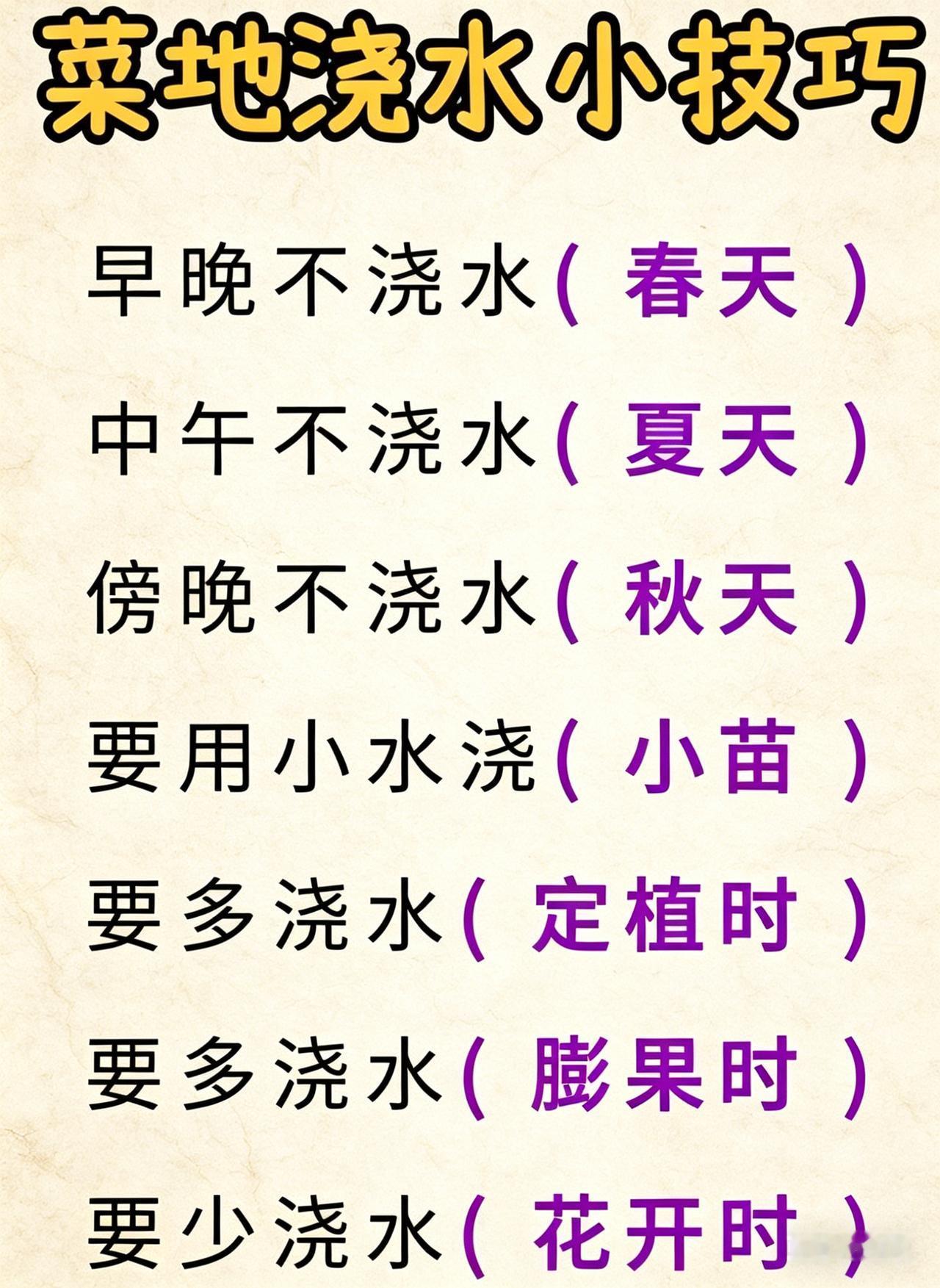 菜地浇水小技巧

早晚不浇水( 春天 )

中午不浇水( 夏天 )

傍晚不浇水( 秋天 )

要用小水浇( 小苗 )

要多浇水( 定植时 )

要多浇水( 膨果时 )

要少浇水( 花开时 )